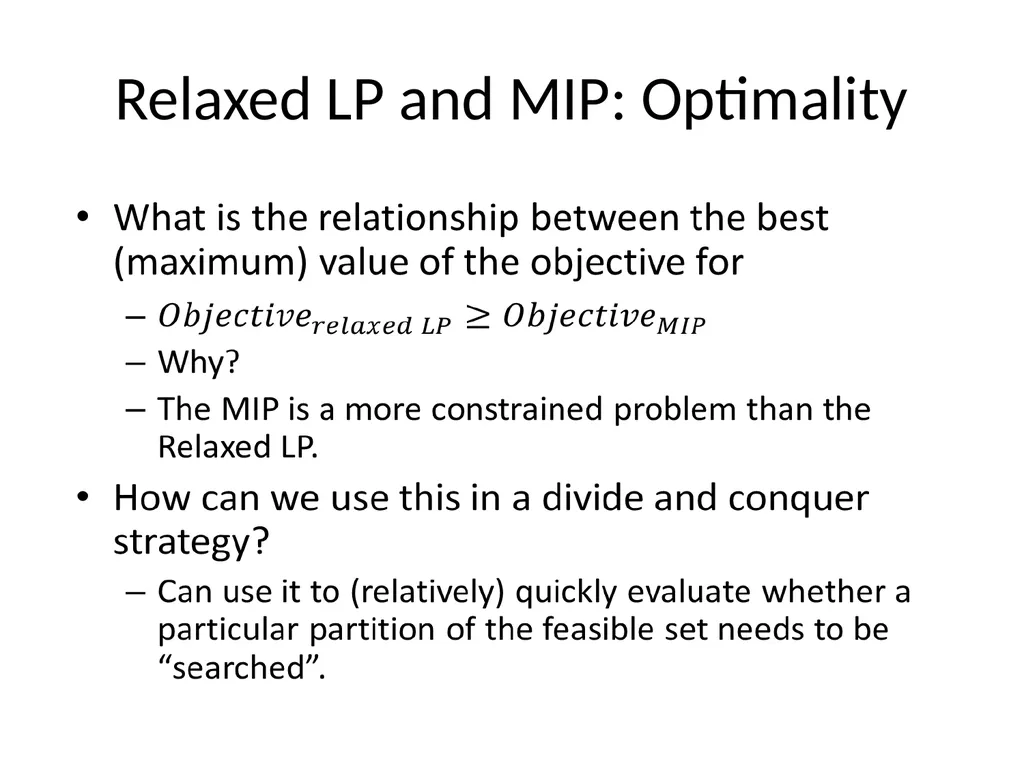 Relaxed LP and MIP: Optimality

• What is the relationship between the best (maximum) value of the objective for

– $Objective_{relaxed\ LP} \geq Objective_{MIP}$

– Why?

– The MIP is a more constrained problem than the Relaxed LP.

• How can we use this in a divide and conquer strategy?

– Can use it to (relatively) quickly evaluate whether a particular partition of the feasible set needs to be “searched”.